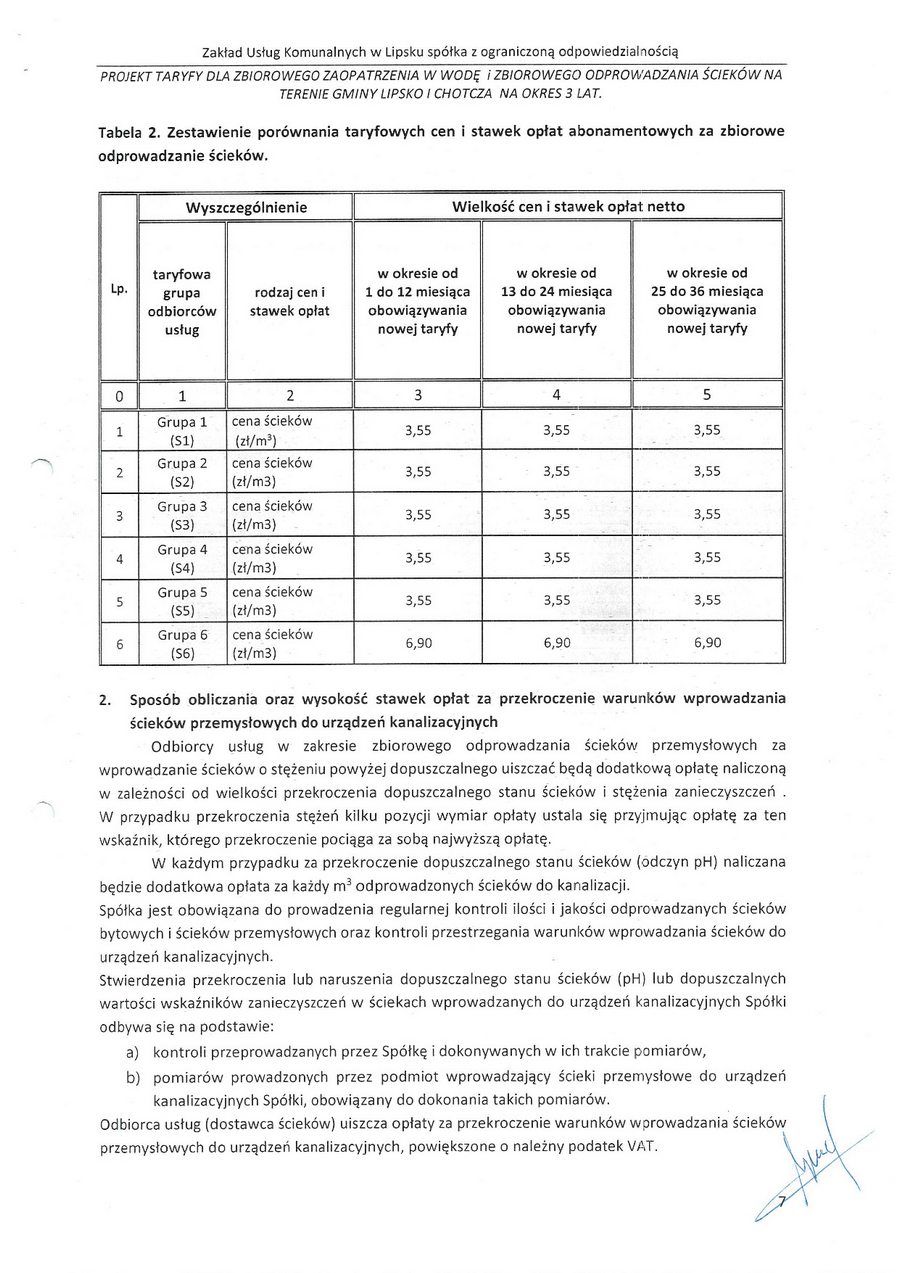 Zakład Usług Komunalnych w Lipsku spółka z ograniczoną odpowiedzialnością

PROJEKT TARYFY DLA ZBIOROWEGO ZAOPATRZENIA W WODĘ I ZBIOROWEGO ODPROWADZANIA ŚCIEKÓW NA TERENIE GMINY LIPSKO I CHOTCZA NA OKRES 3 LAT.

Tabela 2. Zestawienie porównania taryfowych cen i stawek opłat abonamentowych za zbiorowe odprowadzanie ścieków.

| Lp. | Wyszczególnienie | | Wielkość cen i stawek opłat netto | | |
|---|---|---|---|---|---|
| | taryfowa grupa odbiorców usług | rodzaj cen i stawek opłat | w okresie od 1 do 12 miesiąca obowiązywania nowej taryfy | w okresie od 13 do 24 miesiąca obowiązywania nowej taryfy | w okresie od 25 do 36 miesiąca obowiązywania nowej taryfy |
| 0 | 1 | 2 | 3 | 4 | 5 |
| 1 | Grupa 1 (S1) | cena ścieków (zł/m$^3$) | 3,55 | 3,55 | 3,55 |
| 2 | Grupa 2 (S2) | cena ścieków (zł/m3) | 3,55 | 3,55 | 3,55 |
| 3 | Grupa 3 (S3) | cena ścieków (zł/m3) | 3,55 | 3,55 | 3,55 |
| 4 | Grupa 4 (S4) | cena ścieków (zł/m3) | 3,55 | 3,55 | 3,55 |
| 5 | Grupa 5 (S5) | cena ścieków (zł/m3) | 3,55 | 3,55 | 3,55 |
| 6 | Grupa 6 (S6) | cena ścieków (zł/m3) | 6,90 | 6,90 | 6,90 |

2. Sposób obliczania oraz wysokość stawek opłat za przekroczenie warunków wprowadzania ścieków przemysłowych do urządzeń kanalizacyjnych

Odbiorcy usług w zakresie zbiorowego odprowadzania ścieków przemysłowych za wprowadzanie ścieków o stężeniu powyżej dopuszczalnego uiszczać będą dodatkową opłatę naliczoną w zależności od wielkości przekroczenia dopuszczalnego stanu ścieków i stężenia zanieczyszczeń . W przypadku przekroczenia stężeń kilku pozycji wymiar opłaty ustala się przyjmując opłatę za ten wskaźnik, którego przekroczenie pociąga za sobą najwyższą opłatę.

W każdym przypadku za przekroczenie dopuszczalnego stanu ścieków (odczyn pH) naliczana będzie dodatkowa opłata za każdy m$^3$ odprowadzonych ścieków do kanalizacji.

Spółka jest obowiązana do prowadzenia regularnej kontroli ilości i jakości odprowadzanych ścieków bytowych i ścieków przemysłowych oraz kontroli przestrzegania warunków wprowadzania ścieków do urządzeń kanalizacyjnych.

Stwierdzenia przekroczenia lub naruszenia dopuszczalnego stanu ścieków (pH) lub dopuszczalnych wartości wskaźników zanieczyszczeń w ściekach wprowadzanych do urządzeń kanalizacyjnych Spółki odbywa się na podstawie:

a) kontroli przeprowadzanych przez Spółkę i dokonywanych w ich trakcie pomiarów,
b) pomiarów prowadzonych przez podmiot wprowadzający ścieki przemysłowe do urządzeń kanalizacyjnych Spółki, obowiązany do dokonania takich pomiarów.

Odbiorca usług (dostawca ścieków) uiszcza opłaty za przekroczenie warunków wprowadzania ścieków przemysłowych do urządzeń kanalizacyjnych, powiększone o należny podatek VAT.

7